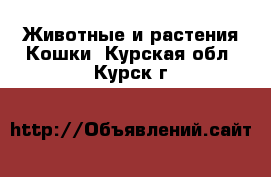 Животные и растения Кошки  Курская обл Курск г

http://Объявлений.сайт